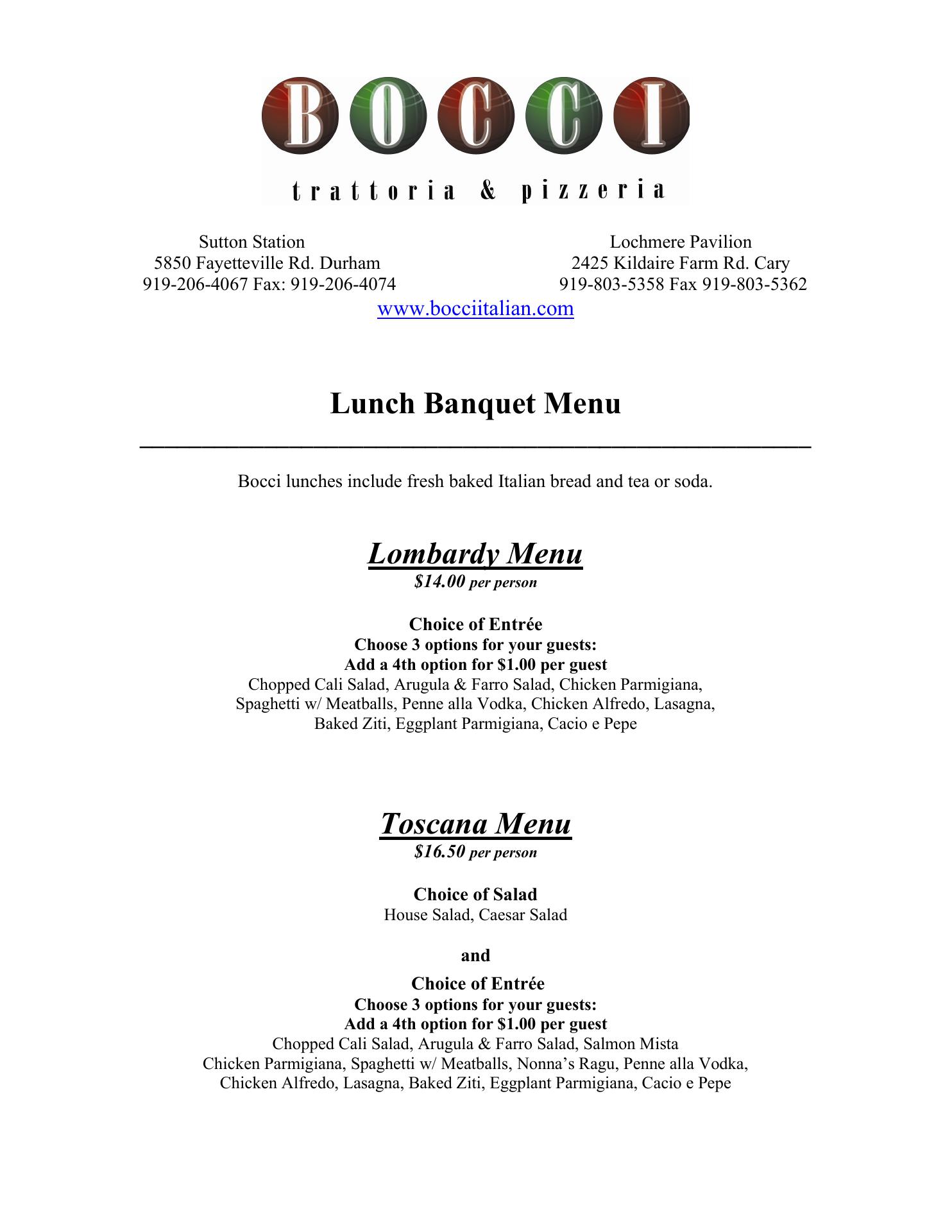 BOCCI

trattoria & pizzeria

Sutton Station
5850 Fayetteville Rd. Durham
919-206-4067 Fax: 919-206-4074

Lochmere Pavilion
2425 Kildaire Farm Rd. Cary
919-803-5358 Fax 919-803-5362

www.bocciitalian.com

Lunch Banquet Menu

Bocci lunches include fresh baked Italian bread and tea or soda.

Lombardy Menu
$14.00 per person

Choice of Entrée
Choose 3 options for your guests:
Add a 4th option for $1.00 per guest
Chopped Cali Salad, Arugula & Farro Salad, Chicken Parmigiana, Spaghetti w/ Meatballs, Penne alla Vodka, Chicken Alfredo, Lasagna, Baked Ziti, Eggplant Parmigiana, Cacio e Pepe

Toscana Menu
$16.50 per person

Choice of Salad
House Salad, Caesar Salad

and

Choice of Entrée
Choose 3 options for your guests:
Add a 4th option for $1.00 per guest
Chopped Cali Salad, Arugula & Farro Salad, Salmon Mista
Chicken Parmigiana, Spaghetti w/ Meatballs, Nonna's Ragu, Penne alla Vodka, Chicken Alfredo, Lasagna, Baked Ziti, Eggplant Parmigiana, Cacio e Pepe